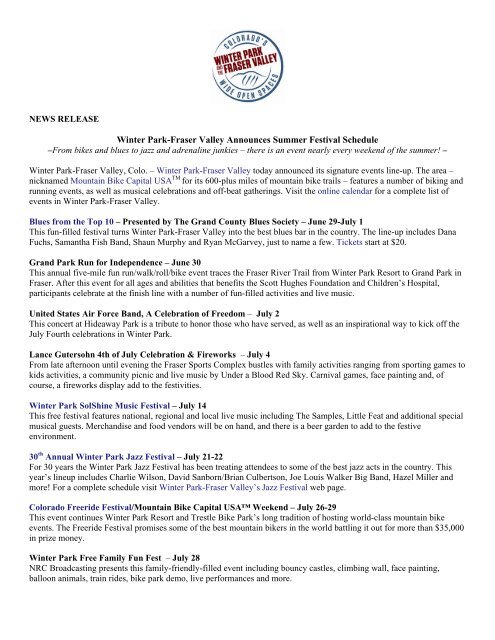 COLORADO'S WINTER PARK AND THE FRASER VALLEY WIDE OPEN SPACES

NEWS RELEASE

Winter Park-Fraser Valley Announces Summer Festival Schedule
–From bikes and blues to jazz and adrenaline junkies – there is an event nearly every weekend of the summer! –

Winter Park-Fraser Valley, Colo. – Winter Park-Fraser Valley today announced its signature events line-up. The area – nicknamed Mountain Bike Capital USA$^{TM}$ for its 600-plus miles of mountain bike trails – features a number of biking and running events, as well as musical celebrations and off-beat gatherings. Visit the online calendar for a complete list of events in Winter Park-Fraser Valley.

Blues from the Top 10 – Presented by The Grand County Blues Society – June 29-July 1
This fun-filled festival turns Winter Park-Fraser Valley into the best blues bar in the country. The line-up includes Dana Fuchs, Samantha Fish Band, Shaun Murphy and Ryan McGarvey, just to name a few. Tickets start at $20.

Grand Park Run for Independence – June 30
This annual five-mile fun run/walk/roll/bike event traces the Fraser River Trail from Winter Park Resort to Grand Park in Fraser. After this event for all ages and abilities that benefits the Scott Hughes Foundation and Children's Hospital, participants celebrate at the finish line with a number of fun-filled activities and live music.

United States Air Force Band, A Celebration of Freedom – July 2
This concert at Hideaway Park is a tribute to honor those who have served, as well as an inspirational way to kick off the July Fourth celebrations in Winter Park.

Lance Gutersohn 4th of July Celebration & Fireworks – July 4
From late afternoon until evening the Fraser Sports Complex bustles with family activities ranging from sporting games to kids activities, a community picnic and live music by Under a Blood Red Sky. Carnival games, face painting and, of course, a fireworks display add to the festivities.

Winter Park SolShine Music Festival – July 14
This free festival features national, regional and local live music including The Samples, Little Feat and additional special musical guests. Merchandise and food vendors will be on hand, and there is a beer garden to add to the festive environment.

30$^{th}$ Annual Winter Park Jazz Festival – July 21-22
For 30 years the Winter Park Jazz Festival has been treating attendees to some of the best jazz acts in the country. This year's lineup includes Charlie Wilson, David Sanborn/Brian Culbertson, Joe Louis Walker Big Band, Hazel Miller and more! For a complete schedule visit Winter Park-Fraser Valley's Jazz Festival web page.

Colorado Freeride Festival/Mountain Bike Capital USA™ Weekend – July 26-29
This event continues Winter Park Resort and Trestle Bike Park's long tradition of hosting world-class mountain bike events. The Freeride Festival promises some of the best mountain bikers in the world battling it out for more than $35,000 in prize money.

Winter Park Free Family Fun Fest – July 28
NRC Broadcasting presents this family-friendly-filled event including bouncy castles, climbing wall, face painting, balloon animals, train rides, bike park demo, live performances and more.